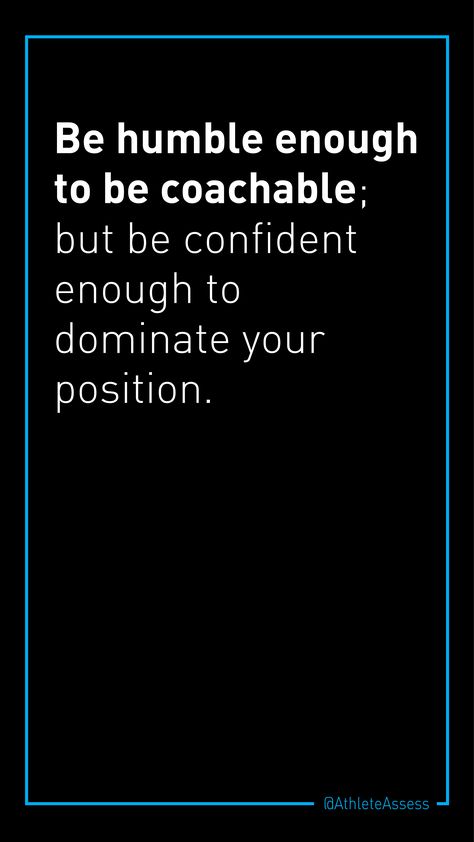 Be humble enough to be coachable; but be confident enough to dominate your position.

@AthleteAssess